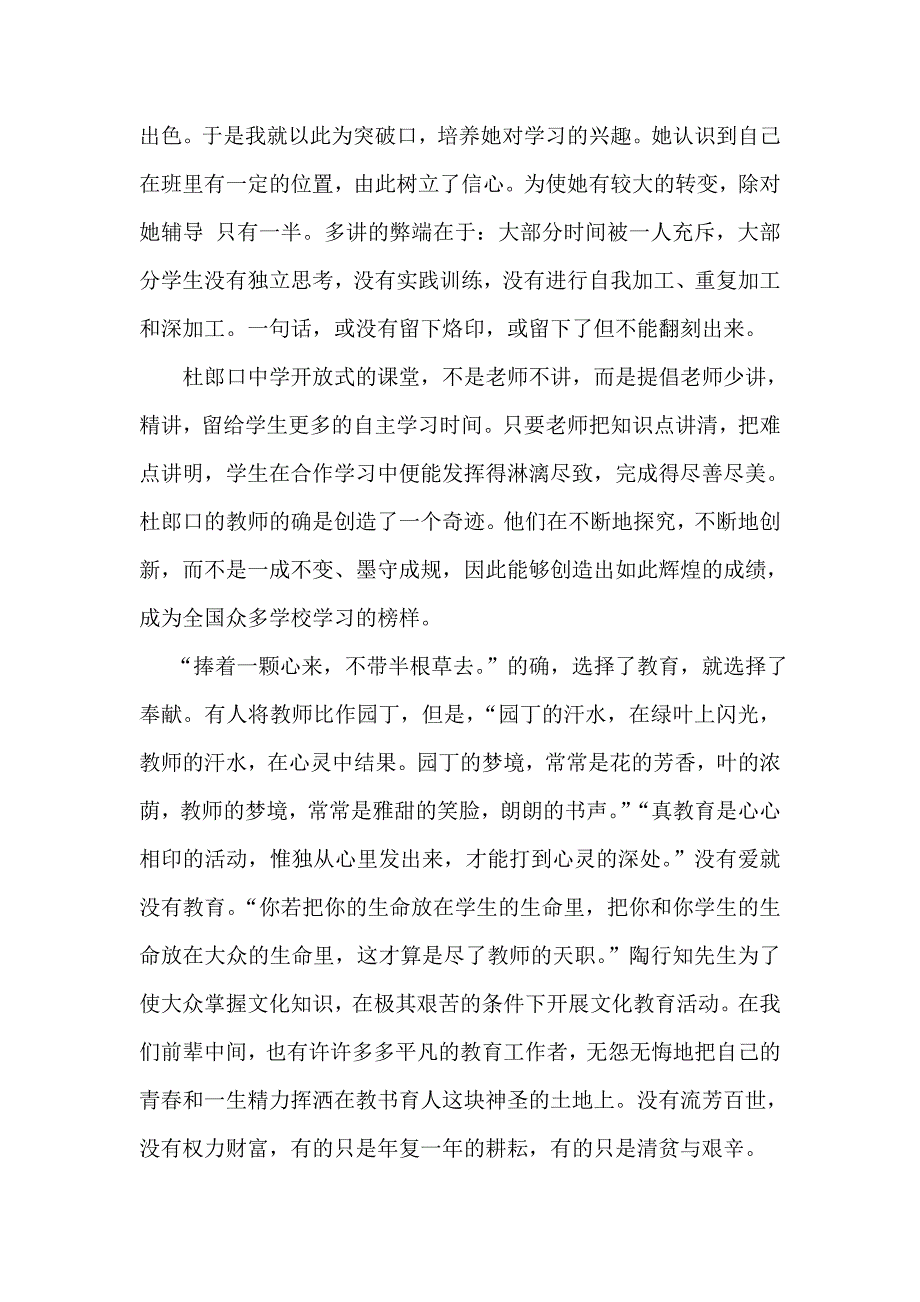 出色。于是我就以此为突破口，培养她对学习的兴趣。她认识到自己在班里有一定的位置，由此树立了信心。为使她有较大的转变，除对她辅导 只有一半。多讲的弊端在于：大部分时间被一人充斥，大部分学生没有独立思考，没有实践训练，没有进行自我加工、重复加工和深加工。一句话，或没有留下烙印，或留下了但不能翻刻出来。

杜郎口中学开放式的课堂，不是老师不讲，而是提倡老师少讲，精讲，留给学生更多的自主学习时间。只要老师把知识点讲清，把难点讲明，学生在合作学习中便能发挥得淋漓尽致，完成得尽善尽美。杜郎口的教师的确是创造了一个奇迹。他们在不断地探究，不断地创新，而不是一成不变、墨守成规，因此能够创造出如此辉煌的成绩，成为全国众多学校学习的榜样。

“捧着一颗心来，不带半根草去。”的确，选择了教育，就选择了奉献。有人将教师比作园丁，但是，“园丁的汗水，在绿叶上闪光，教师的汗水，在心灵中结果。园丁的梦境，常常是花的芳香，叶的浓荫，教师的梦境，常常是雅甜的笑脸，朗朗的书声。”“真教育是心心相印的活动，惟独从心里发出来，才能打到心灵的深处。”没有爱就没有教育。“你若把你的生命放在学生的生命里，把你和你学生的生命放在大众的生命里，这才算是尽了教师的天职。”陶行知先生为了使大众掌握文化知识，在极其艰苦的条件下开展文化教育活动。在我们前辈中间，也有许许多多平凡的教育工作者，无怨无悔地把自己的青春和一生精力挥洒在教书育人这块神圣的土地上。没有流芳百世，没有权力财富，有的只是年复一年的耕耘，有的只是清贫与艰辛。